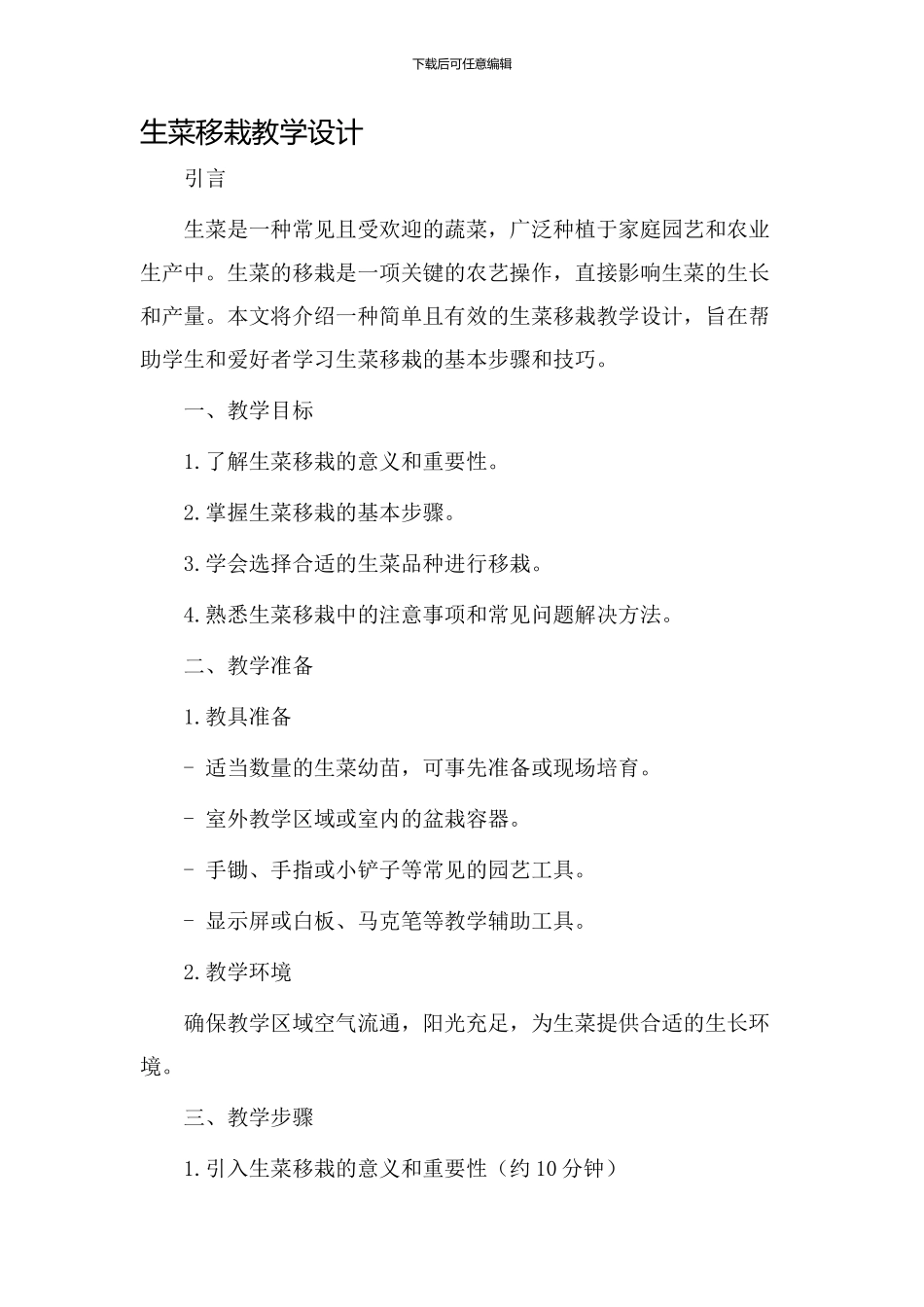 下载后可任意编辑

生菜移栽教学设计

引言

生菜是一种常见且受欢迎的蔬菜，广泛种植于家庭园艺和农业生产中。生菜的移栽是一项关键的农艺操作，直接影响生菜的生长和产量。本文将介绍一种简单且有效的生菜移栽教学设计，旨在帮助学生和爱好者学习生菜移栽的基本步骤和技巧。

一、教学目标

1.了解生菜移栽的意义和重要性。

2.掌握生菜移栽的基本步骤。

3.学会选择合适的生菜品种进行移栽。

4.熟悉生菜移栽中的注意事项和常见问题解决方法。

二、教学准备

1.教具准备

- 适当数量的生菜幼苗，可事先准备或现场培育。

- 室外教学区域或室内的盆栽容器。

- 手锄、手指或小铲子等常见的园艺工具。

- 显示屏或白板、马克笔等教学辅助工具。

2.教学环境

确保教学区域空气流通，阳光充足，为生菜提供合适的生长环境。

三、教学步骤

1.引入生菜移栽的意义和重要性（约10分钟）